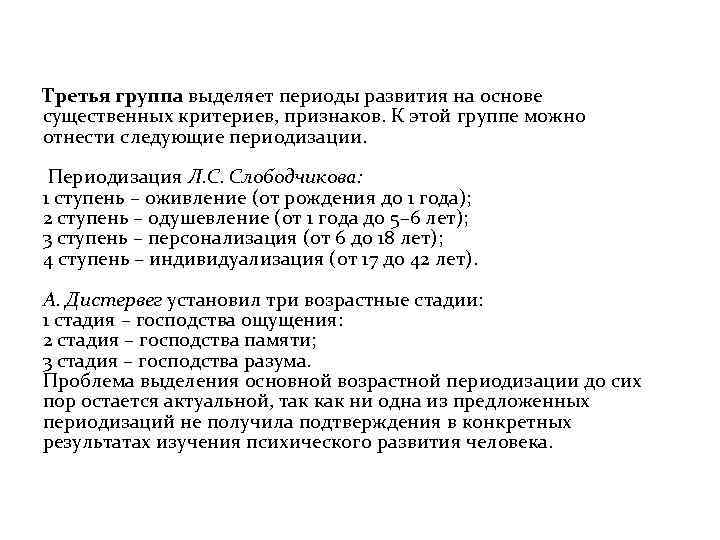 Третья группа выделяет периоды развития на основе существенных критериев, признаков. К этой группе можно отнести следующие периодизации.

Периодизация Л.С. Слободчикова:
1 ступень – оживление (от рождения до 1 года);
2 ступень – одушевление (от 1 года до 5–6 лет);
3 ступень – персонализация (от 6 до 18 лет);
4 ступень – индивидуализация (от 17 до 42 лет).

А. Дистервег установил три возрастные стадии:
1 стадия – господства ощущения:
2 стадия – господства памяти;
3 стадия – господства разума.
Проблема выделения основной возрастной периодизации до сих пор остается актуальной, так как ни одна из предложенных периодизаций не получила подтверждения в конкретных результатах изучения психического развития человека.